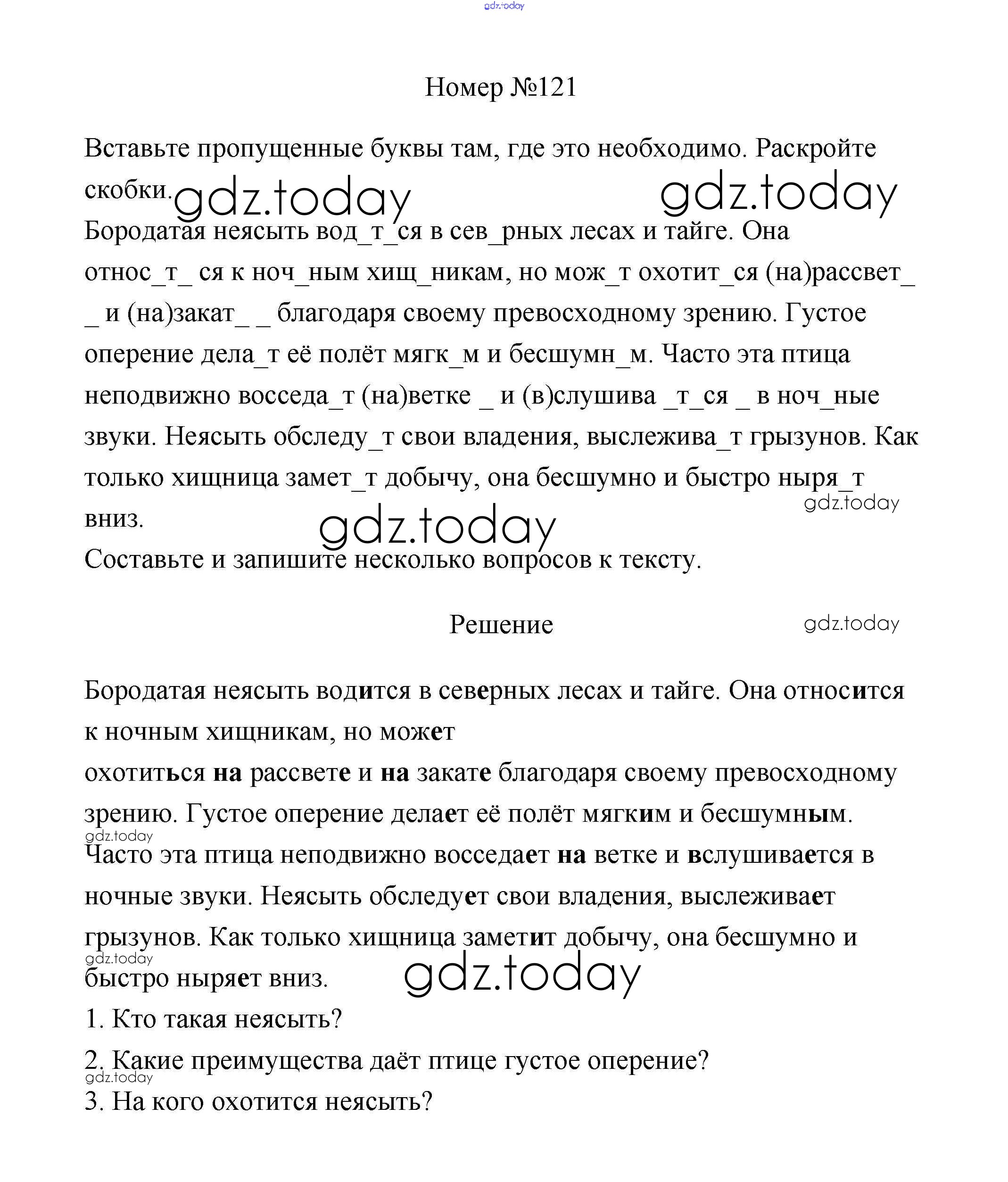 gdz.today

Номер №121

Вставьте пропущенные буквы там, где это необходимо. Раскройте скобки.

gdz.today gdz.today

Бородатая неясыть вод_т_ся в сев_рных лесах и тайге. Она относ_т_ ся к ноч_ным хищ_никам, но мож_т охотит_ся (на)рассвет_ _ и (на)закат_ _ благодаря своему превосходному зрению. Густое оперение дела_т её полёт мягк_м и бесшумн_м. Часто эта птица неподвижно восседа_т (на)ветке _ и (в)слушива _т_ся _ в ноч_ные звуки. Неясыть обследу_т свои владения, выслежива_т грызунов. Как только хищница замет_т добычу, она бесшумно и быстро ныря_т вниз.

gdz.today

gdz.today

Составьте и запишите несколько вопросов к тексту.

Решение

gdz.today

Бородатая неясыть водится в северных лесах и тайге. Она относится к ночным хищникам, но может охотиться на рассвете и на закате благодаря своему превосходному зрению. Густое оперение делает её полёт мягким и бесшумным.

gdz.today

Часто эта птица неподвижно восседает на ветке и вслушивается в ночные звуки. Неясыть обследует свои владения, выслеживает грызунов. Как только хищница заметит добычу, она бесшумно и быстро ныряет вниз.

gdz.today

gdz.today

1. Кто такая неясыть?

2. Какие преимущества даёт птице густое оперение?

gdz.today

3. На кого охотится неясыть?